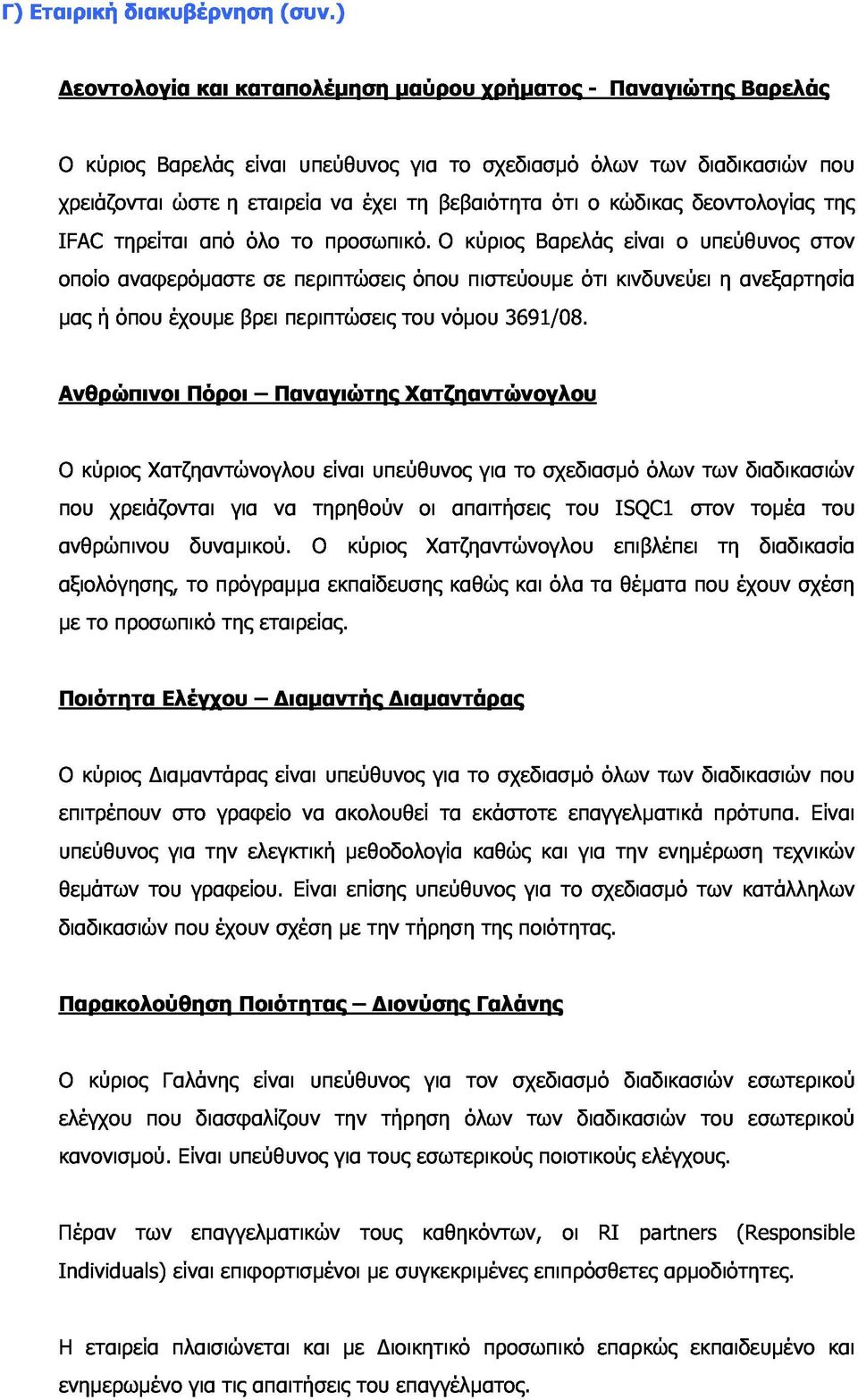 Γ) Εταιρική διακυβέρνηση (συν.)

Δεοντολογία και καταπολέμηση μαύρου χρήματος - Παναγιώτης Βαρελάς

Ο κύριος Βαρελάς είναι υπεύθυνος για το σχεδιασμό όλων των διαδικασιών που χρειάζονται ώστε η εταιρεία να έχει τη βεβαιότητα ότι ο κώδικας δεοντολογίας της IFAC τηρείται από όλο το προσωπικό. Ο κύριος Βαρελάς είναι ο υπεύθυνος στον οποίο αναφερόμαστε σε περιπτώσεις όπου πιστεύουμε ότι κινδυνεύει η ανεξαρτησία μας ή όπου έχουμε βρει περιπτώσεις του νόμου 3691/08.

Ανθρώπινοι Πόροι – Παναγιώτης Χατζηαντώνογλου

Ο κύριος Χατζηαντώνογλου είναι υπεύθυνος για το σχεδιασμό όλων των διαδικασιών που χρειάζονται για να τηρηθούν οι απαιτήσεις του ISQC1 στον τομέα του ανθρώπινου δυναμικού. Ο κύριος Χατζηαντώνογλου επιβλέπει τη διαδικασία αξιολόγησης, το πρόγραμμα εκπαίδευσης καθώς και όλα τα θέματα που έχουν σχέση με το προσωπικό της εταιρείας.

Ποιότητα Ελέγχου – Διαμαντής Διαμαντάρας

Ο κύριος Διαμαντάρας είναι υπεύθυνος για το σχεδιασμό όλων των διαδικασιών που επιτρέπουν στο γραφείο να ακολουθεί τα εκάστοτε επαγγελματικά πρότυπα. Είναι υπεύθυνος για την ελεγκτική μεθοδολογία καθώς και για την ενημέρωση τεχνικών θεμάτων του γραφείου. Είναι επίσης υπεύθυνος για το σχεδιασμό των κατάλληλων διαδικασιών που έχουν σχέση με την τήρηση της ποιότητας.

Παρακολούθηση Ποιότητας – Διονύσης Γαλάνης

Ο κύριος Γαλάνης είναι υπεύθυνος για τον σχεδιασμό διαδικασιών εσωτερικού ελέγχου που διασφαλίζουν την τήρηση όλων των διαδικασιών του εσωτερικού κανονισμού. Είναι υπεύθυνος για τους εσωτερικούς ποιοτικούς ελέγχους.

Πέραν των επαγγελματικών τους καθηκόντων, οι RI partners (Responsible Individuals) είναι επιφορτισμένοι με συγκεκριμένες επιπρόσθετες αρμοδιότητες.

Η εταιρεία πλαισιώνεται και με Διοικητικό προσωπικό επαρκώς εκπαιδευμένο και ενημερωμένο για τις απαιτήσεις του επαγγέλματος.